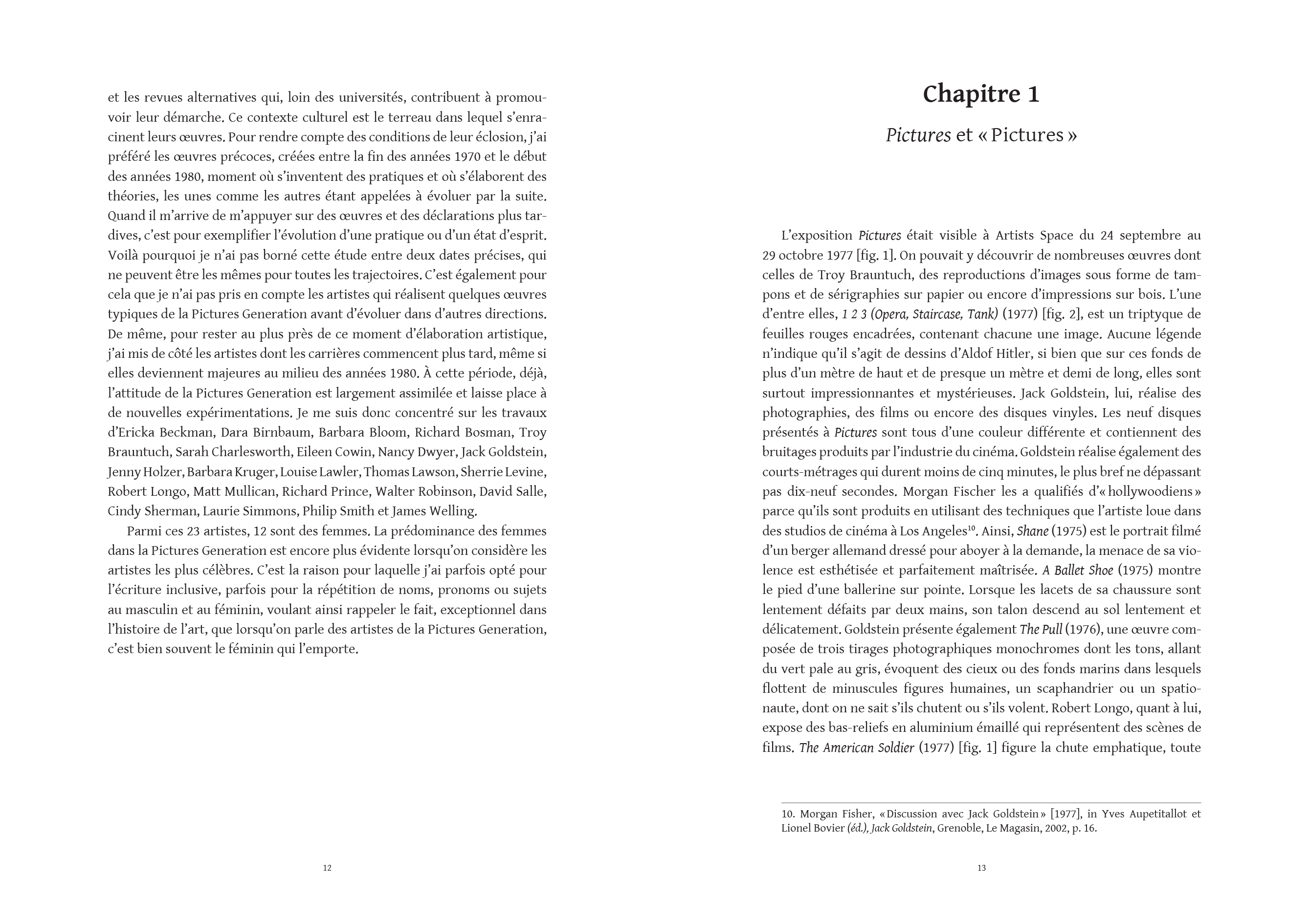 et les revues alternatives qui, loin des universités, contribuent à promouvoir leur démarche. Ce contexte culturel est le terreau dans lequel s'enracinent leurs œuvres. Pour rendre compte des conditions de leur éclosion, j'ai préféré les œuvres précoces, créées entre la fin des années 1970 et le début des années 1980, moment où s'inventent des pratiques et où s'élaborent des théories, les unes comme les autres étant appelées à évoluer par la suite. Quand il m'arrive de m'appuyer sur des œuvres et des déclarations plus tardives, c'est pour exemplifier l'évolution d'une pratique ou d'un état d'esprit. Voilà pourquoi je n'ai pas borné cette étude entre deux dates précises, qui ne peuvent être les mêmes pour toutes les trajectoires. C'est également pour cela que je n'ai pas pris en compte les artistes qui réalisent quelques œuvres typiques de la Pictures Generation avant d'évoluer dans d'autres directions. De même, pour rester au plus près de ce moment d'élaboration artistique, j'ai mis de côté les artistes dont les carrières commencent plus tard, même si elles deviennent majeures au milieu des années 1980. À cette période, déjà, l'attitude de la Pictures Generation est largement assimilée et laisse place à de nouvelles expérimentations. Je me suis donc concentré sur les travaux d'Ericka Beckman, Dara Birnbaum, Barbara Bloom, Richard Bosman, Troy Brauntuch, Sarah Charlesworth, Eileen Cowin, Nancy Dwyer, Jack Goldstein, Jenny Holzer, Barbara Kruger, Louise Lawler, Thomas Lawson, Sherrie Levine, Robert Longo, Matt Mullican, Richard Prince, Walter Robinson, David Salle, Cindy Sherman, Laurie Simmons, Philip Smith et James Welling.

Parmi ces 23 artistes, 12 sont des femmes. La prédominance des femmes dans la Pictures Generation est encore plus évidente lorsqu'on considère les artistes les plus célèbres. C'est la raison pour laquelle j'ai parfois opté pour l'écriture inclusive, parfois pour la répétition de noms, pronoms ou sujets au masculin et au féminin, voulant ainsi rappeler le fait, exceptionnel dans l'histoire de l'art, que lorsqu'on parle des artistes de la Pictures Generation, c'est bien souvent le féminin qui l'emporte.

12

Chapitre 1

Pictures et « Pictures »

L'exposition Pictures était visible à Artists Space du 24 septembre au 29 octobre 1977 [fig. 1]. On pouvait y découvrir de nombreuses œuvres dont celles de Troy Brauntuch, des reproductions d'images sous forme de tampons et de sérigraphies sur papier ou encore d'impressions sur bois. L'une d'entre elles, 1 2 3 (Opera, Staircase, Tank) (1977) [fig. 2], est un triptyque de feuilles rouges encadrées, contenant chacune une image. Aucune légende n'indique qu'il s'agit de dessins d'Aldof Hitler, si bien que sur ces fonds de plus d'un mètre de haut et de presque un mètre et demi de long, elles sont surtout impressionnantes et mystérieuses. Jack Goldstein, lui, réalise des photographies, des films ou encore des disques vinyles. Les neuf disques présentés à Pictures sont tous d'une couleur différente et contiennent des bruitages produits par l'industrie du cinéma. Goldstein réalise également des courts-métrages qui durent moins de cinq minutes, le plus bref ne dépassant pas dix-neuf secondes. Morgan Fischer les a qualifiés d'« hollywoodiens » parce qu'ils sont produits en utilisant des techniques que l'artiste loue dans des studios de cinéma à Los Angeles$^{10}$. Ainsi, Shane (1975) est le portrait filmé d'un berger allemand dressé pour aboyer à la demande, la menace de sa violence est esthétisée et parfaitement maîtrisée. A Ballet Shoe (1975) montre le pied d'une ballerine sur pointe. Lorsque les lacets de sa chaussure sont lentement défaits par deux mains, son talon descend au sol lentement et délicatement. Goldstein présente également The Pull (1976), une œuvre composée de trois tirages photographiques monochromes dont les tons, allant du vert pale au gris, évoquent des cieux ou des fonds marins dans lesquels flottent de minuscules figures humaines, un scaphandrier ou un spationaute, dont on ne sait s'ils chutent ou s'ils volent. Robert Longo, quant à lui, expose des bas-reliefs en aluminium émaillé qui représentent des scènes de films. The American Soldier (1977) [fig. 1] figure la chute emphatique, toute

10. Morgan Fisher, « Discussion avec Jack Goldstein » [1977], in Yves Aupetitallot et Lionel Bovier (éd.), Jack Goldstein, Grenoble, Le Magasin, 2002, p. 16.

13